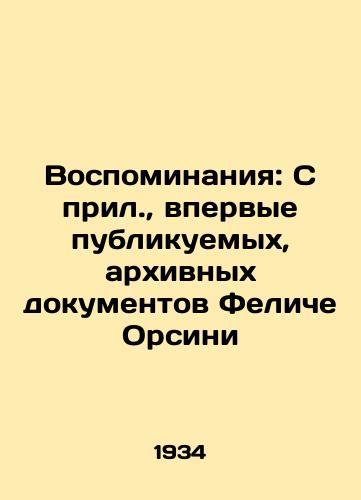 Воспоминания: С прил., впервые публикуемых, архивных документов Феличе Орсини

1934